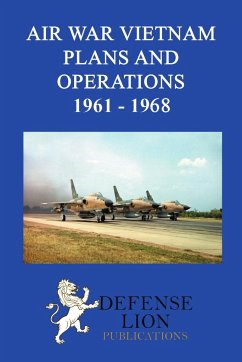 AIR WAR VIETNAM
PLANS AND
OPERATIONS
1961 - 1968

DEFENSE
LION
PUBLICATIONS